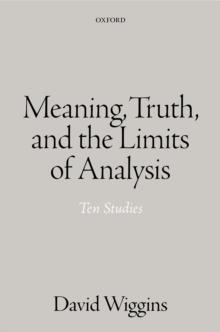 OXFORD

Meaning, Truth, and the Limits of Analysis

Ten Studies

David Wiggins